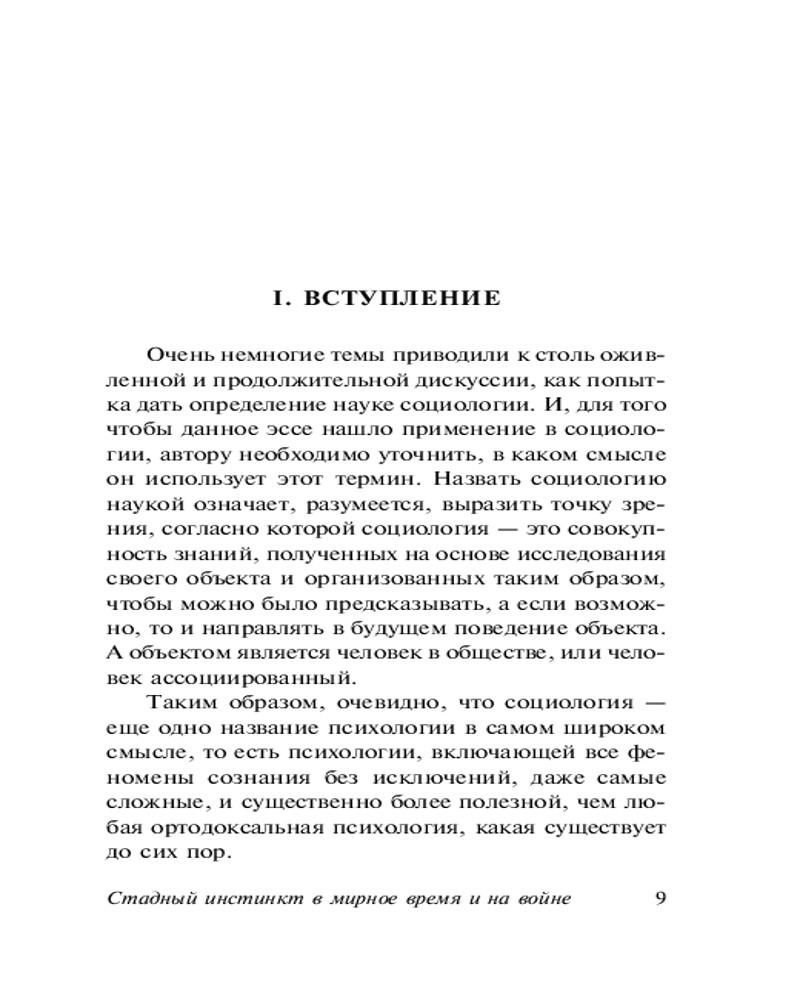 I. ВСТУПЛЕНИЕ

Очень немногие темы приводили к столь оживленной и продолжительной дискуссии, как попытка дать определение науке социологии. И, для того чтобы данное эссе нашло применение в социологии, автору необходимо уточнить, в каком смысле он использует этот термин. Назвать социологию наукой означает, разумеется, выразить точку зрения, согласно которой социология — это совокупность знаний, полученных на основе исследования своего объекта и организованных таким образом, чтобы можно было предсказывать, а если возможно, то и направлять в будущем поведение объекта. А объектом является человек в обществе, или человек ассоциированный.

Таким образом, очевидно, что социология — еще одно название психологии в самом широком смысле, то есть психологии, включающей все феномены сознания без исключений, даже самые сложные, и существенно более полезной, чем любая ортодоксальная психология, какая существует до сих пор.

Стадный инстинкт в мирное время и на войне 9